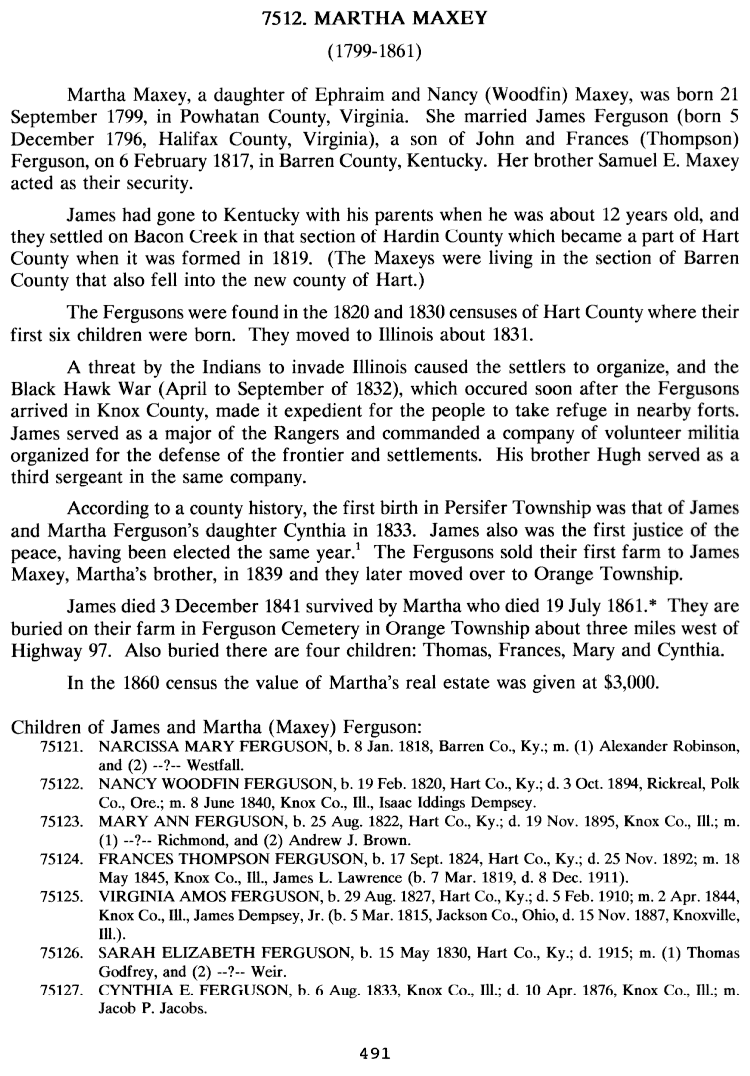 7512. MARTHA MAXEY

(1799-1861)

Martha Maxey, a daughter of Ephraim and Nancy (Woodfin) Maxey, was born 21 September 1799, in Powhatan County, Virginia. She married James Ferguson (born 5 December 1796, Halifax County, Virginia), a son of John and Frances (Thompson) Ferguson, on 6 February 1817, in Barren County, Kentucky. Her brother Samuel E. Maxey acted as their security.

James had gone to Kentucky with his parents when he was about 12 years old, and they settled on Bacon Creek in that section of Hardin County which became a part of Hart County when it was formed in 1819. (The Maxeys were living in the section of Barren County that also fell into the new county of Hart.)

The Fergusons were found in the 1820 and 1830 censuses of Hart County where their first six children were born. They moved to Illinois about 1831.

A threat by the Indians to invade Illinois caused the settlers to organize, and the Black Hawk War (April to September of 1832), which occured soon after the Fergusons arrived in Knox County, made it expedient for the people to take refuge in nearby forts. James served as a major of the Rangers and commanded a company of volunteer militia organized for the defense of the frontier and settlements. His brother Hugh served as a third sergeant in the same company.

According to a county history, the first birth in Persifer Township was that of James and Martha Ferguson's daughter Cynthia in 1833. James also was the first justice of the peace, having been elected the same year.$^1$ The Fergusons sold their first farm to James Maxey, Martha's brother, in 1839 and they later moved over to Orange Township.

James died 3 December 1841 survived by Martha who died 19 July 1861.* They are buried on their farm in Ferguson Cemetery in Orange Township about three miles west of Highway 97. Also buried there are four children: Thomas, Frances, Mary and Cynthia.

In the 1860 census the value of Martha's real estate was given at $3,000.

Children of James and Martha (Maxey) Ferguson:
75121. NARCISSA MARY FERGUSON, b. 8 Jan. 1818, Barren Co., Ky.; m. (1) Alexander Robinson, and (2) --?-- Westfall.
75122. NANCY WOODFIN FERGUSON, b. 19 Feb. 1820, Hart Co., Ky.; d. 3 Oct. 1894, Rickreal, Polk Co., Ore.; m. 8 June 1840, Knox Co., Ill., Isaac Iddings Dempsey.
75123. MARY ANN FERGUSON, b. 25 Aug. 1822, Hart Co., Ky.; d. 19 Nov. 1895, Knox Co., Ill.; m. (1) --?-- Richmond, and (2) Andrew J. Brown.
75124. FRANCES THOMPSON FERGUSON, b. 17 Sept. 1824, Hart Co., Ky.; d. 25 Nov. 1892; m. 18 May 1845, Knox Co., Ill., James L. Lawrence (b. 7 Mar. 1819, d. 8 Dec. 1911).
75125. VIRGINIA AMOS FERGUSON, b. 29 Aug. 1827, Hart Co., Ky.; d. 5 Feb. 1910; m. 2 Apr. 1844, Knox Co., Ill., James Dempsey, Jr. (b. 5 Mar. 1815, Jackson Co., Ohio, d. 15 Nov. 1887, Knoxville, Ill.).
75126. SARAH ELIZABETH FERGUSON, b. 15 May 1830, Hart Co., Ky.; d. 1915; m. (1) Thomas Godfrey, and (2) --?-- Weir.
75127. CYNTHIA E. FERGUSON, b. 6 Aug. 1833, Knox Co., Ill.; d. 10 Apr. 1876, Knox Co., Ill.; m. Jacob P. Jacobs.

491